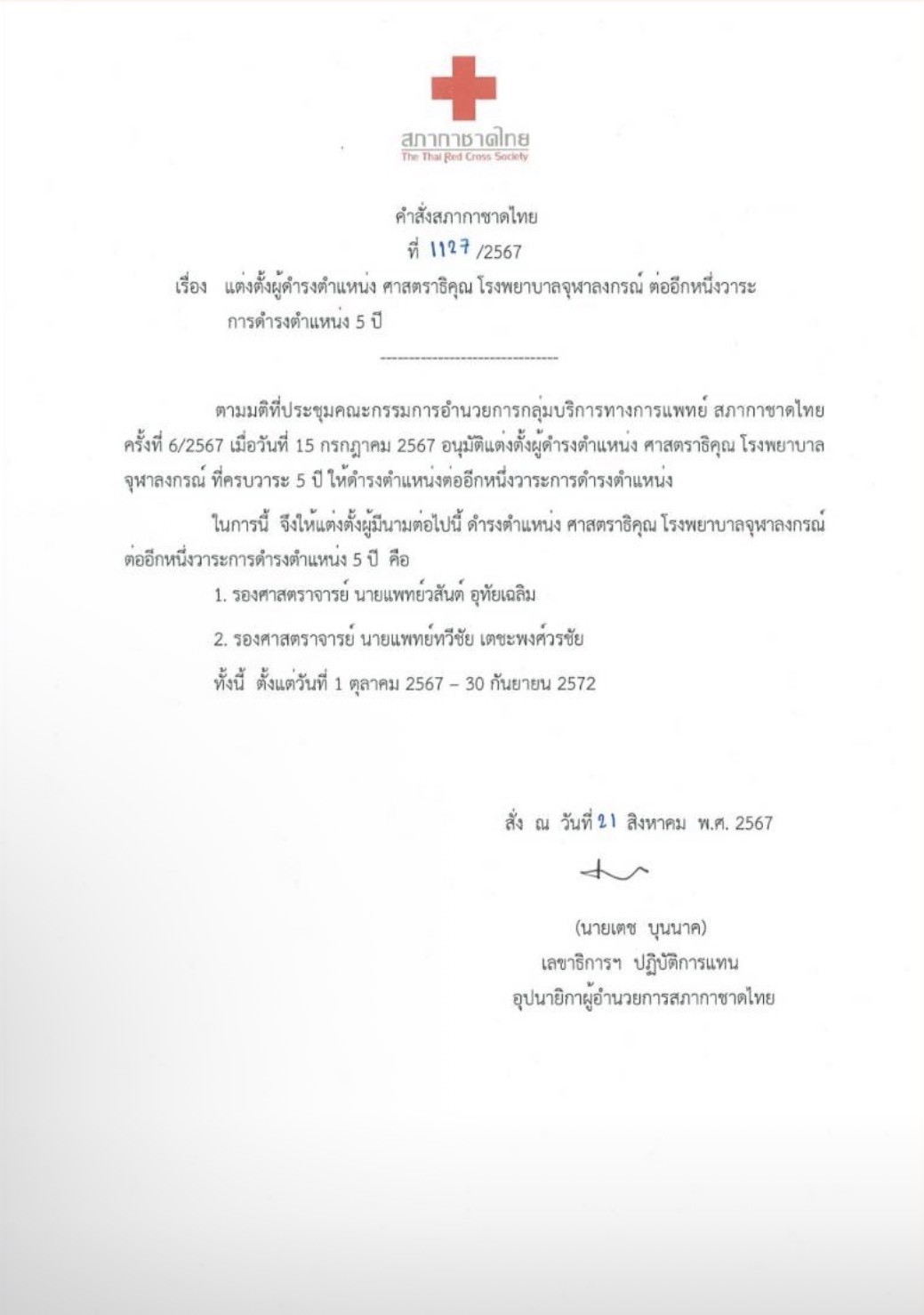 สภากาชาดไทย
The Thai Red Cross Society

คำสั่งสภากาชาดไทย
ที่ 1127 /2567

เรื่อง แต่งตั้งผู้ดำรงตำแหน่ง ศาสตราธิคุณ โรงพยาบาลจุฬาลงกรณ์ ต่ออีกหนึ่งวาระการดำรงตำแหน่ง 5 ปี

--------------------------------

ตามมติที่ประชุมคณะกรรมการอำนวยการกลุ่มบริการทางการแพทย์ สภากาชาดไทย ครั้งที่ 6/2567 เมื่อวันที่ 15 กรกฎาคม 2567 อนุมัติแต่งตั้งผู้ดำรงตำแหน่ง ศาสตราธิคุณ โรงพยาบาลจุฬาลงกรณ์ ที่ครบวาระ 5 ปี ให้ดำรงตำแหน่งต่ออีกหนึ่งวาระการดำรงตำแหน่ง

ในการนี้ จึงให้แต่งตั้งผู้มีนามต่อไปนี้ ดำรงตำแหน่ง ศาสตราธิคุณ โรงพยาบาลจุฬาลงกรณ์ ต่ออีกหนึ่งวาระการดำรงตำแหน่ง 5 ปี คือ

1. รองศาสตราจารย์ นายแพทย์วสันต์ อุทัยเฉลิม

2. รองศาสตราจารย์ นายแพทย์ทวีชัย เตชะพงศ์วรชัย

ทั้งนี้ ตั้งแต่วันที่ 1 ตุลาคม 2567 – 30 กันยายน 2572

สั่ง ณ วันที่ 21 สิงหาคม พ.ศ. 2567

(นายเตช บุนนาค)
เลขาธิการฯ ปฏิบัติการแทน
อุปนายิกาผู้อำนวยการสภากาชาดไทย